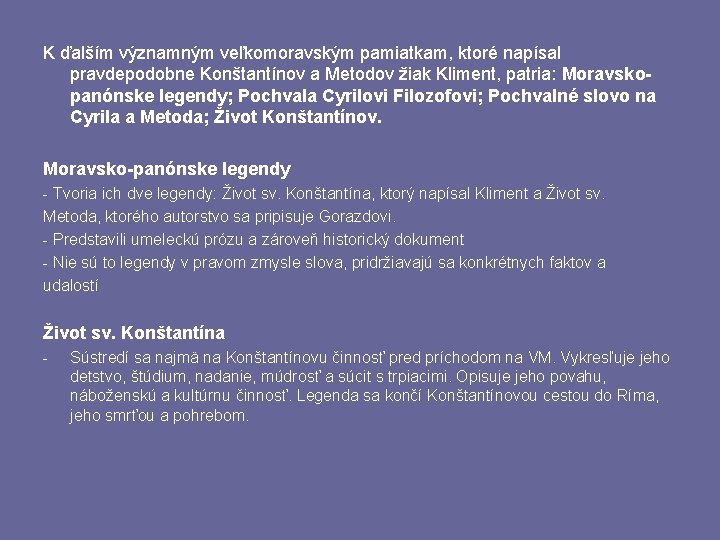 K ďalším významným veľkomoravským pamiatkam, ktoré napísal pravdepodobne Konštantínov a Metodov žiak Kliment, patria: Moravsko-panónske legendy; Pochvala Cyrilovi Filozofovi; Pochvalné slovo na Cyrila a Metoda; Život Konštantínov.

Moravsko-panónske legendy
- Tvoria ich dve legendy: Život sv. Konštantína, ktorý napísal Kliment a Život sv. Metoda, ktorého autorstvo sa pripisuje Gorazdovi.
- Predstavili umeleckú prózu a zároveň historický dokument
- Nie sú to legendy v pravom zmysle slova, pridržiavajú sa konkrétnych faktov a udalostí

Život sv. Konštantína
- Sústredí sa najmä na Konštantínovu činnosť pred príchodom na VM. Vykresľuje jeho detstvo, štúdium, nadanie, múdrosť a súcit s trpiacimi. Opisuje jeho povahu, náboženskú a kultúrnu činnosť. Legenda sa končí Konštantínovou cestou do Ríma, jeho smrťou a pohrebom.